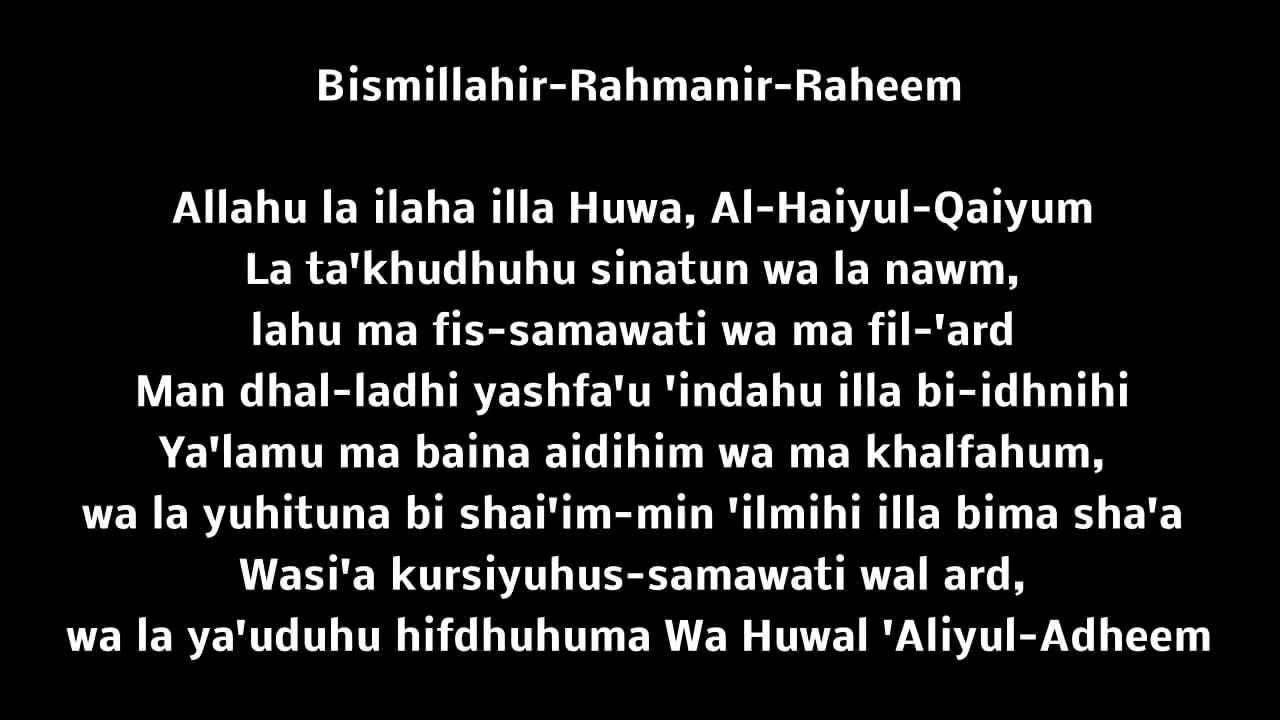 Bismillahir-Rahmanir-Raheem

Allahu la ilaha illa Huwa, Al-Haiyul-Qaiyum
La ta'khudhuhu sinatun wa la nawm,
lahu ma fis-samawati wa ma fil-'ard
Man dhal-ladhi yashfa'u 'indahu illa bi-idhnihi
Ya'lamu ma baina aidihim wa ma khalfahum,
wa la yuhituna bi shai'im-min 'ilmihi illa bima sha'a
Wasi'a kursiyuhus-samawati wal ard,
wa la ya'uduhu hifdhuhuma Wa Huwal 'Aliyul-Adheem